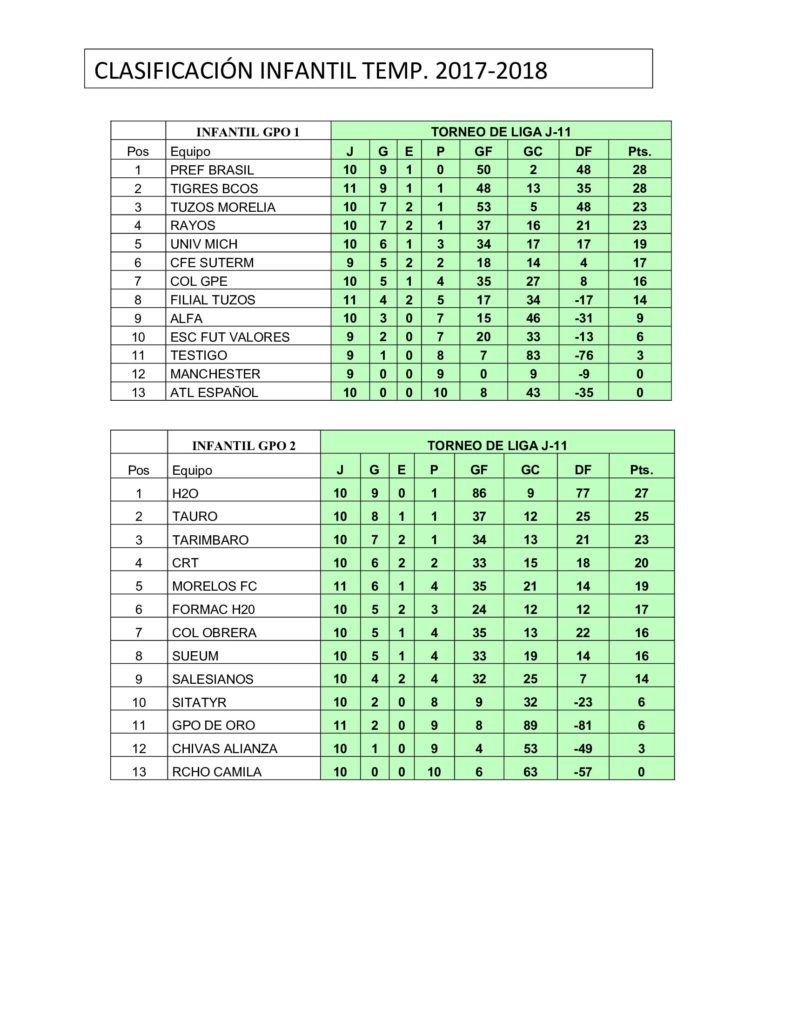 CLASIFICACIÓN INFANTIL TEMP. 2017-2018

| | INFANTIL GPO 1 | TORNEO DE LIGA J-11 | | | | | | | |
|---|---|---|---|---|---|---|---|---|---|
| Pos | Equipo | J | G | E | P | GF | GC | DF | Pts. |
| 1 | PREF BRASIL | 10 | 9 | 1 | 0 | 50 | 2 | 48 | 28 |
| 2 | TIGRES BCOS | 11 | 9 | 1 | 1 | 48 | 13 | 35 | 28 |
| 3 | TUZOS MORELIA | 10 | 7 | 2 | 1 | 53 | 5 | 48 | 23 |
| 4 | RAYOS | 10 | 7 | 2 | 1 | 37 | 16 | 21 | 23 |
| 5 | UNIV MICH | 10 | 6 | 1 | 3 | 34 | 17 | 17 | 19 |
| 6 | CFE SUTERM | 9 | 5 | 2 | 2 | 18 | 14 | 4 | 17 |
| 7 | COL GPE | 10 | 5 | 1 | 4 | 35 | 27 | 8 | 16 |
| 8 | FILIAL TUZOS | 11 | 4 | 2 | 5 | 17 | 34 | -17 | 14 |
| 9 | ALFA | 10 | 3 | 0 | 7 | 15 | 46 | -31 | 9 |
| 10 | ESC FUT VALORES | 9 | 2 | 0 | 7 | 20 | 33 | -13 | 6 |
| 11 | TESTIGO | 9 | 1 | 0 | 8 | 7 | 83 | -76 | 3 |
| 12 | MANCHESTER | 9 | 0 | 0 | 9 | 0 | 9 | -9 | 0 |
| 13 | ATL ESPAÑOL | 10 | 0 | 0 | 10 | 8 | 43 | -35 | 0 |

| | INFANTIL GPO 2 | TORNEO DE LIGA J-11 | | | | | | | |
|---|---|---|---|---|---|---|---|---|---|
| Pos | Equipo | J | G | E | P | GF | GC | DF | Pts. |
| 1 | H2O | 10 | 9 | 0 | 1 | 86 | 9 | 77 | 27 |
| 2 | TAURO | 10 | 8 | 1 | 1 | 37 | 12 | 25 | 25 |
| 3 | TARIMBARO | 10 | 7 | 2 | 1 | 34 | 13 | 21 | 23 |
| 4 | CRT | 10 | 6 | 2 | 2 | 33 | 15 | 18 | 20 |
| 5 | MORELOS FC | 11 | 6 | 1 | 4 | 35 | 21 | 14 | 19 |
| 6 | FORMAC H20 | 10 | 5 | 2 | 3 | 24 | 12 | 12 | 17 |
| 7 | COL OBRERA | 10 | 5 | 1 | 4 | 35 | 13 | 22 | 16 |
| 8 | SUEUM | 10 | 5 | 1 | 4 | 33 | 19 | 14 | 16 |
| 9 | SALESIANOS | 10 | 4 | 2 | 4 | 32 | 25 | 7 | 14 |
| 10 | SITATYR | 10 | 2 | 0 | 8 | 9 | 32 | -23 | 6 |
| 11 | GPO DE ORO | 11 | 2 | 0 | 9 | 8 | 89 | -81 | 6 |
| 12 | CHIVAS ALIANZA | 10 | 1 | 0 | 9 | 4 | 53 | -49 | 3 |
| 13 | RCHO CAMILA | 10 | 0 | 0 | 10 | 6 | 63 | -57 | 0 |